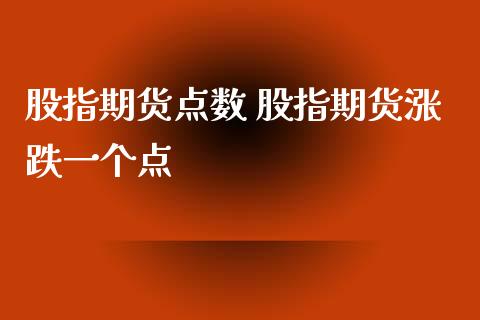 股指期货点数 股指期货涨跌一个点